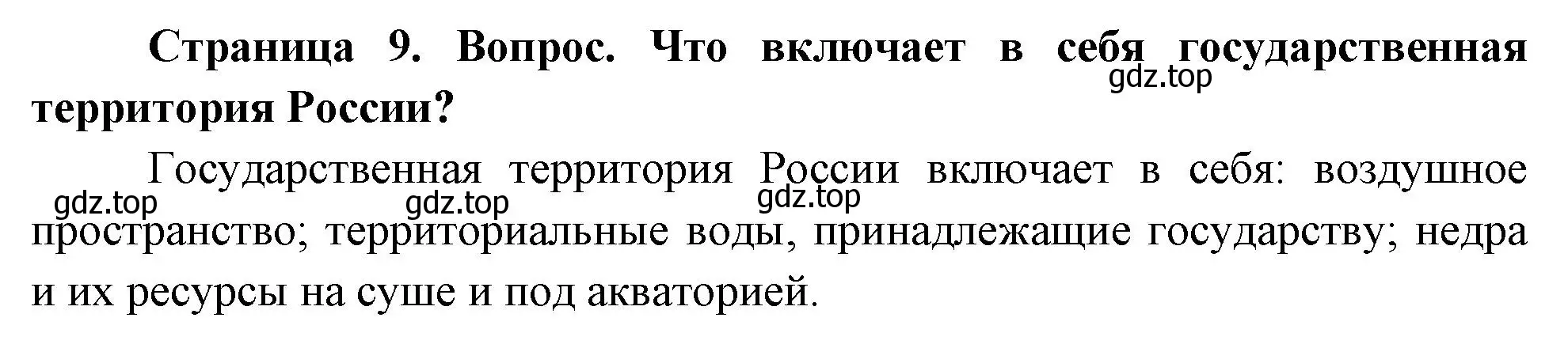 Страница 9. Вопрос. Что включает в себя государственная территория России?

gdz.top

Государственная территория России включает в себя: воздушное пространство; территориальные воды, принадлежащие государству; недра и их ресурсы на суше и под акваторией.

gdz.top gdz.top gdz.top